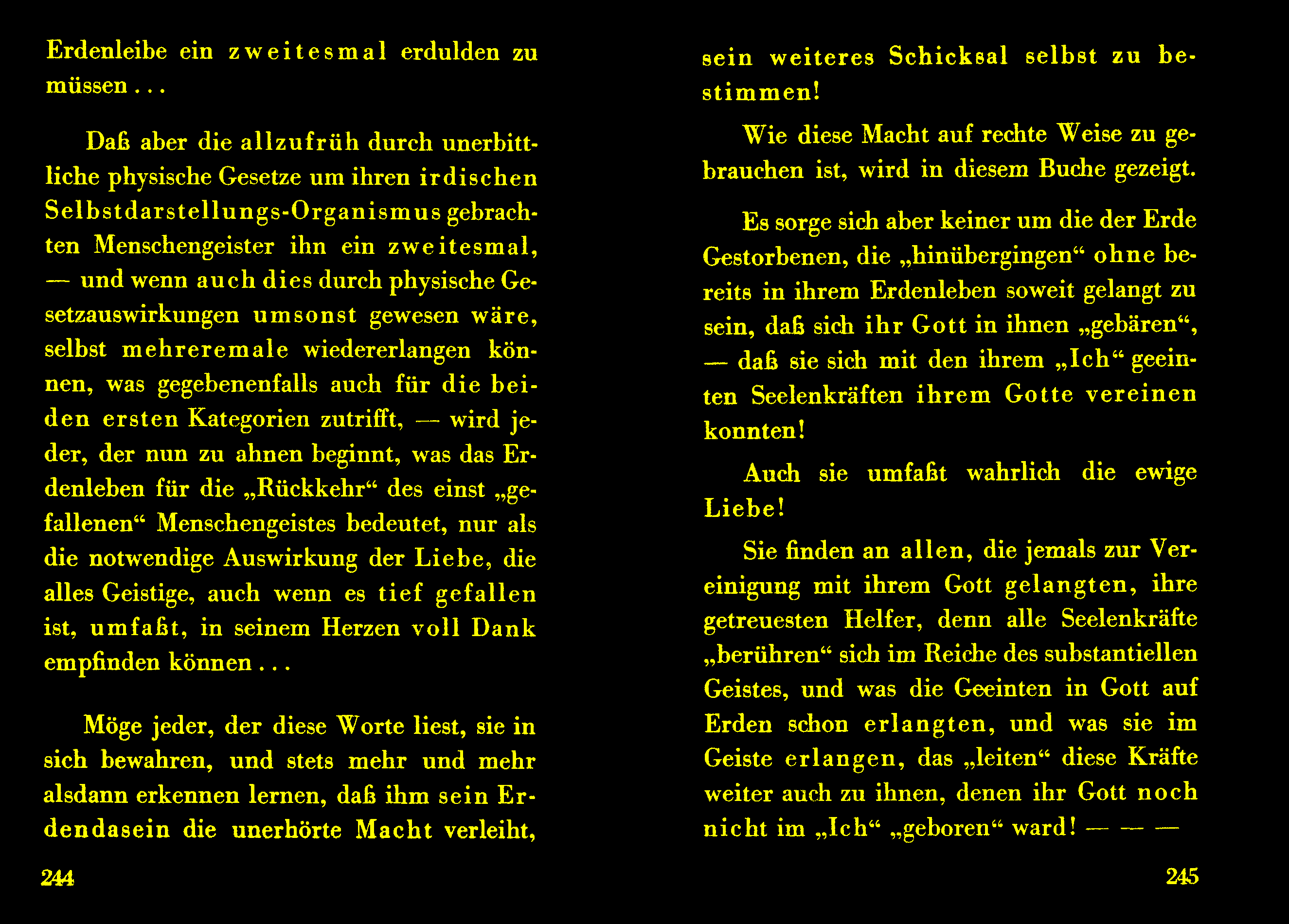 Erdenleibe ein zweitesmal erdulden zu müssen . . .

Daß aber die allzufrüh durch unerbittliche physische Gesetze um ihren irdischen Selbstdarstellungs-Organismus gebrachten Menschengeister ihn ein zweitesmal, — und wenn auch dies durch physische Gesetzauswirkungen umsonst gewesen wäre, selbst mehreremale wiedererlangen können, was gegebenenfalls auch für die beiden ersten Kategorien zutrifft, — wird jeder, der nun zu ahnen beginnt, was das Erdenleben für die „Rückkehr“ des einst „gefallenen“ Menschengeistes bedeutet, nur als die notwendige Auswirkung der Liebe, die alles Geistige, auch wenn es tief gefallen ist, umfaßt, in seinem Herzen voll Dank empfinden können . . .

Möge jeder, der diese Worte liest, sie in sich bewahren, und stets mehr und mehr alsdann erkennen lernen, daß ihm sein Erdendasein die unerhörte Macht verleiht,

244

sein weiteres Schicksal selbst zu bestimmen!

Wie diese Macht auf rechte Weise zu gebrauchen ist, wird in diesem Buche gezeigt.

Es sorge sich aber keiner um die der Erde Gestorbenen, die „hinübergingen“ ohne bereits in ihrem Erdenleben soweit gelangt zu sein, daß sich ihr Gott in ihnen „gebären“, — daß sie sich mit den ihrem „Ich“ geeinten Seelenkräften ihrem Gotte vereinen konnten!

Auch sie umfaßt wahrlich die ewige Liebe!

Sie finden an allen, die jemals zur Vereinigung mit ihrem Gott gelangten, ihre getreuesten Helfer, denn alle Seelenkräfte „berühren“ sich im Reiche des substantiellen Geistes, und was die Geeinten in Gott auf Erden schon erlangten, und was sie im Geiste erlangen, das „leiten“ diese Kräfte weiter auch zu ihnen, denen ihr Gott noch nicht im „Ich“ „geboren“ ward! — — —

245